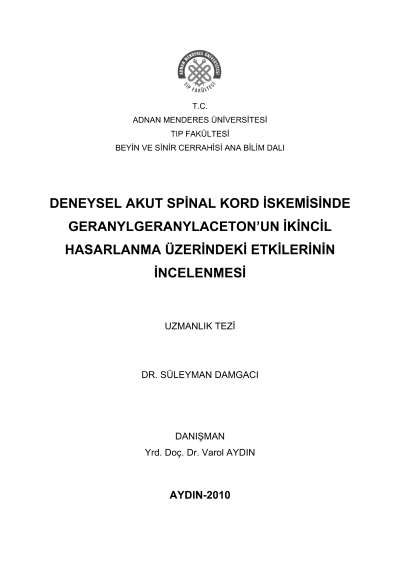 ADNAN MENDERES ÜNİVERSİTESİ
TIP FAKÜLTESİ

T.C.
ADNAN MENDERES ÜNİVERSİTESİ
TIP FAKÜLTESİ
BEYİN VE SİNİR CERRAHİSİ ANA BİLİM DALI

DENEYSEL AKUT SPİNAL KORD İSKEMİSİNDE GERANYLGERANYLACETON'UN İKİNCİL HASARLANMA ÜZERİNDEKİ ETKİLERİNİN İNCELENMESİ

UZMANLIK TEZİ

DR. SÜLEYMAN DAMGACI

DANIŞMAN
Yrd. Doç. Dr. Varol AYDIN

AYDIN-2010